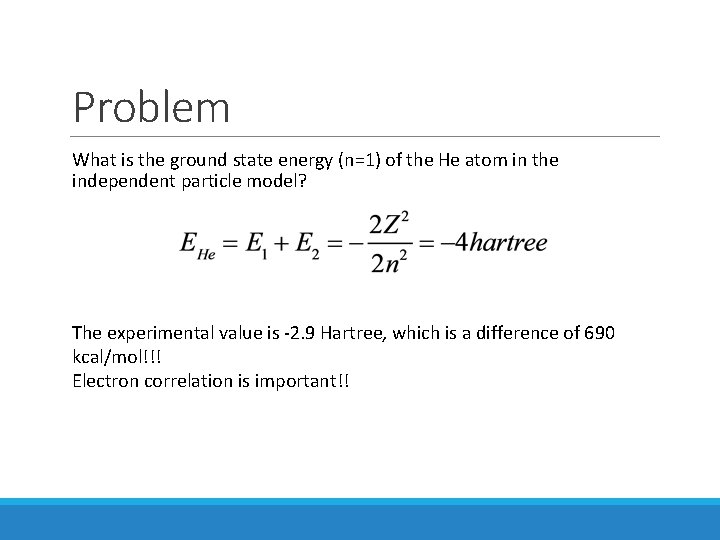 Problem

What is the ground state energy (n=1) of the He atom in the independent particle model?

$E_{He} = E_1 + E_2 = -\frac{2Z^2}{2n^2} = -4hartree$

The experimental value is -2.9 Hartree, which is a difference of 690 kcal/mol!!!
Electron correlation is important!!